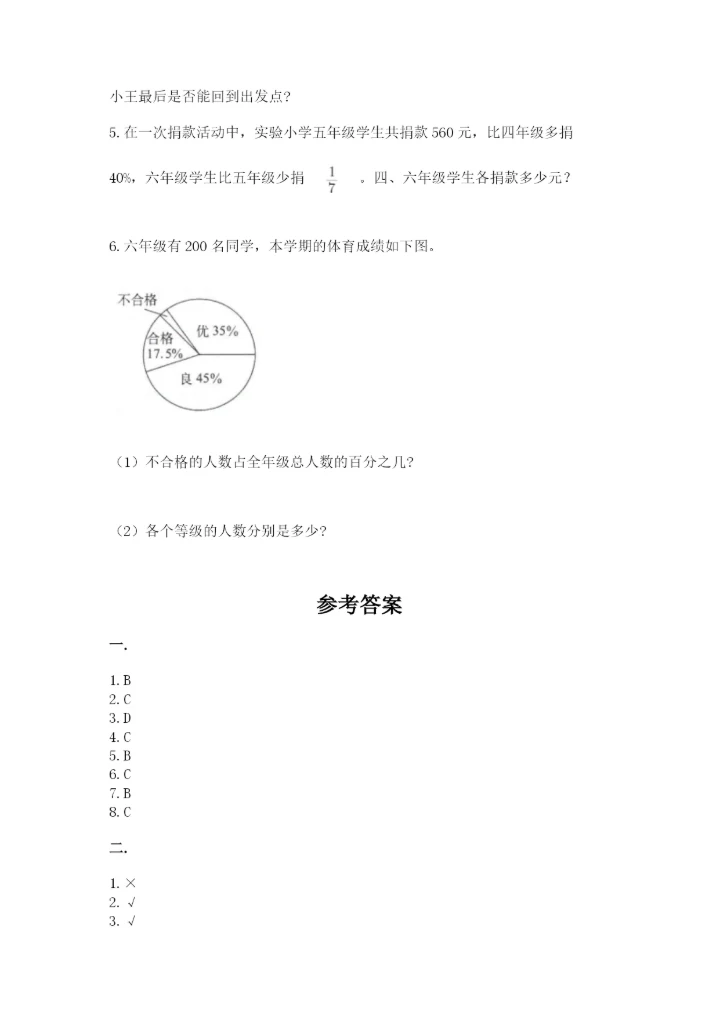 小王最后是否能回到出发点？

5. 在一次捐款活动中，实验小学五年级学生共捐款 560 元，比四年级多捐 40%，六年级学生比五年级少捐 $\frac{1}{7}$ 。四、六年级学生各捐款多少元？

6. 六年级有 200 名同学，本学期的体育成绩如下图。

不合格
合格 17.5%
优 35%
良 45%

（1）不合格的人数占全年级总人数的百分之几？

（2）各个等级的人数分别是多少？

参考答案

一.

1. B
2. C
3. D
4. C
5. B
6. C
7. B
8. C

二.

1. ×
2. √
3. √